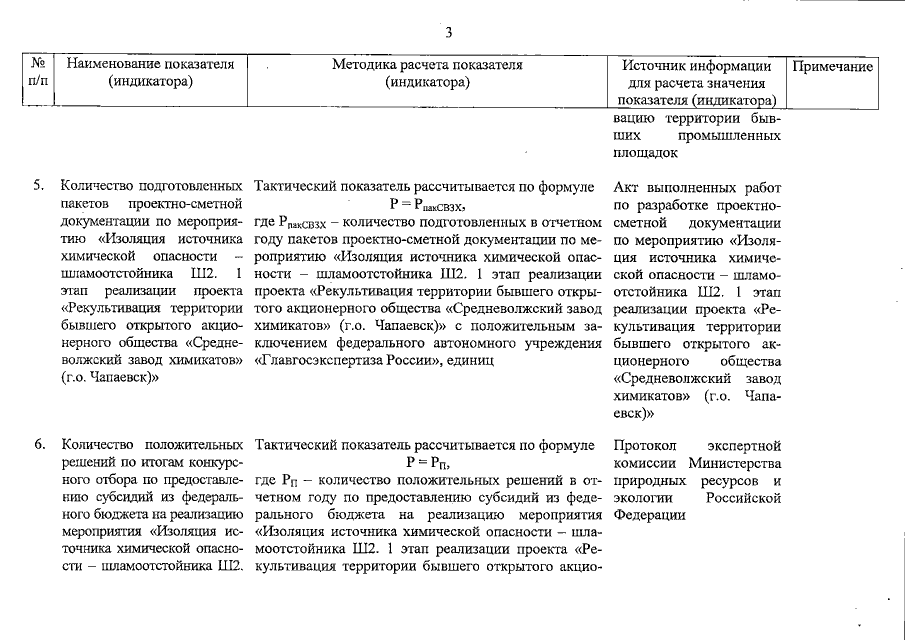 3

| № п/п | Наименование показателя (индикатора) | Методика расчета показателя (индикатора) | Источник информации для расчета значения показателя (индикатора) | Примечание |
|---|---|---|---|---|
| | | | вацию территории бывших промышленных площадок | |
| 5. | Количество подготовленных пакетов проектно-сметной документации по мероприятию «Изоляция источника химической опасности – шламоотстойника Ш2. 1 этап реализации проекта «Рекультивация территории бывшего открытого акционерного общества «Средневолжский завод химикатов» (г.о. Чапаевск)» | Тактический показатель рассчитывается по формуле $P = P_{пакСВЗХ}$, где $P_{пакСВЗХ}$ – количество подготовленных в отчетном году пакетов проектно-сметной документации по мероприятию «Изоляция источника химической опасности – шламоотстойника Ш2. 1 этап реализации проекта «Рекультивация территории бывшего открытого акционерного общества «Средневолжский завод химикатов» (г.о. Чапаевск)» с положительным заключением федерального автономного учреждения «Главгосэкспертиза России», единиц | Акт выполненных работ по разработке проектно-сметной документации по мероприятию «Изоляция источника химической опасности – шламоотстойника Ш2. 1 этап реализации проекта «Рекультивация территории бывшего открытого акционерного общества «Средневолжский завод химикатов» (г.о. Чапаевск)» | |
| 6. | Количество положительных решений по итогам конкурсного отбора по предоставлению субсидий из федерального бюджета на реализацию мероприятия «Изоляция источника химической опасности – шламоотстойника Ш2. | Тактический показатель рассчитывается по формуле $P = P_{П}$, где $P_{П}$ – количество положительных решений в отчетном году по предоставлению субсидий из федерального бюджета на реализацию мероприятия «Изоляция источника химической опасности – шламоотстойника Ш2. 1 этап реализации проекта «Рекультивация территории бывшего открытого акцио- | Протокол экспертной комиссии Министерства природных ресурсов и экологии Российской Федерации | |